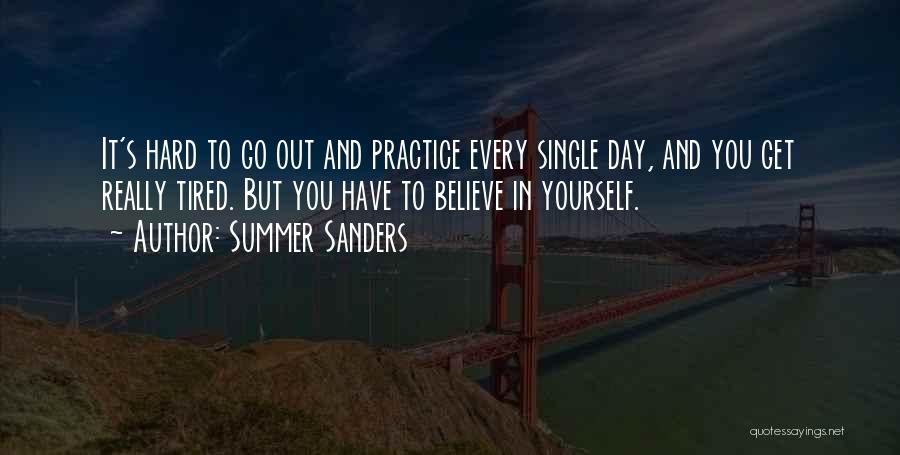 It's hard to go out and practice every single day, and you get really tired. But you have to believe in yourself.
- Author: Summer Sanders

quotessayings.net